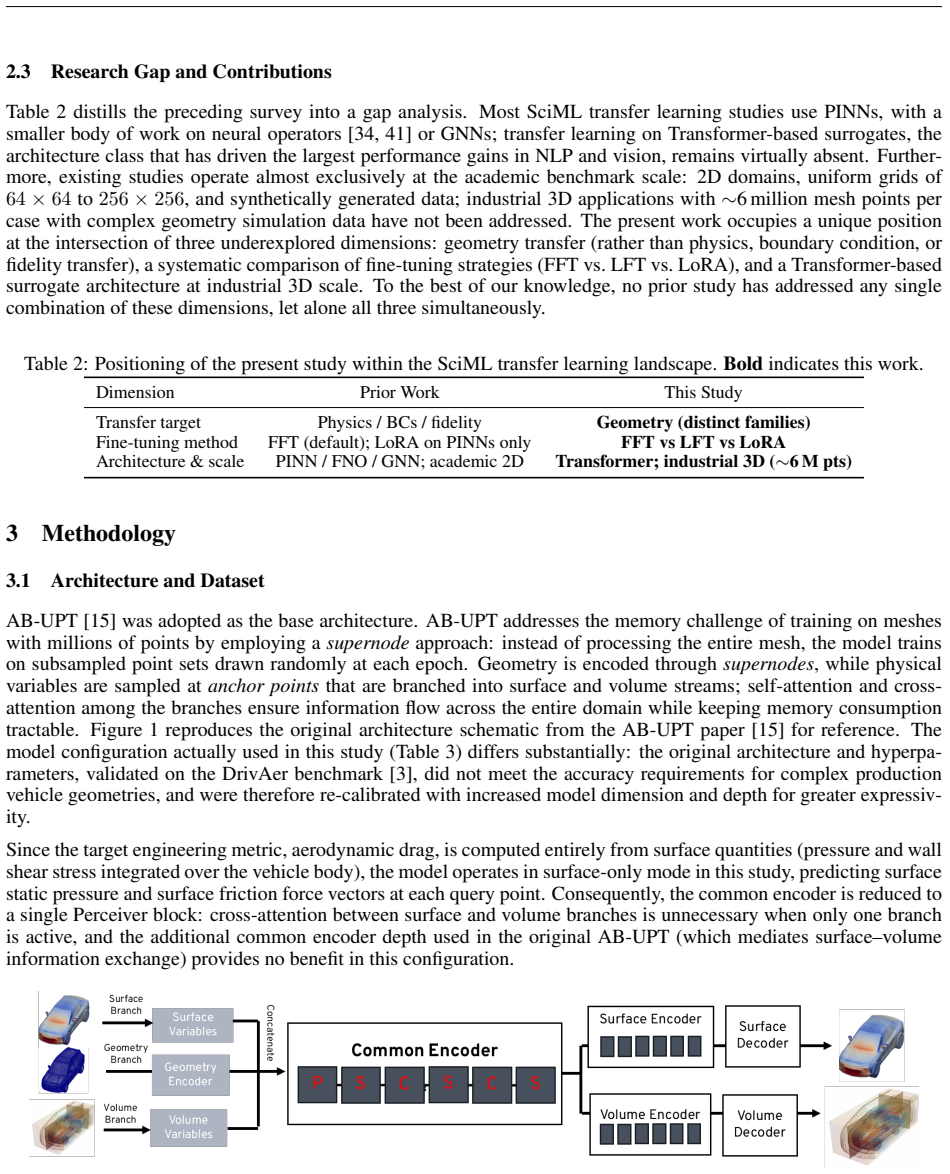 2.3 Research Gap and Contributions

Table 2 distills the preceding survey into a gap analysis. Most SciML transfer learning studies use PINNs, with a smaller body of work on neural operators [34, 41] or GNNs; transfer learning on Transformer-based surrogates, the architecture class that has driven the largest performance gains in NLP and vision, remains virtually absent. Furthermore, existing studies operate almost exclusively at the academic benchmark scale: 2D domains, uniform grids of $64 \times 64$ to $256 \times 256$, and synthetically generated data; industrial 3D applications with $\sim$6 million mesh points per case with complex geometry simulation data have not been addressed. The present work occupies a unique position at the intersection of three underexplored dimensions: geometry transfer (rather than physics, boundary condition, or fidelity transfer), a systematic comparison of fine-tuning strategies (FFT vs. LFT vs. LoRA), and a Transformer-based surrogate architecture at industrial 3D scale. To the best of our knowledge, no prior study has addressed any single combination of these dimensions, let alone all three simultaneously.

Table 2: Positioning of the present study within the SciML transfer learning landscape. Bold indicates this work.

| Dimension | Prior Work | This Study |
|---|---|---|
| Transfer target | Physics / BCs / fidelity | Geometry (distinct families) |
| Fine-tuning method | FFT (default); LoRA on PINNs only | FFT vs LFT vs LoRA |
| Architecture & scale | PINN / FNO / GNN; academic 2D | Transformer; industrial 3D ($\sim$6 M pts) |

3 Methodology

3.1 Architecture and Dataset

AB-UPT [15] was adopted as the base architecture. AB-UPT addresses the memory challenge of training on meshes with millions of points by employing a supernode approach: instead of processing the entire mesh, the model trains on subsampled point sets drawn randomly at each epoch. Geometry is encoded through supernodes, while physical variables are sampled at anchor points that are branched into surface and volume streams; self-attention and cross-attention among the branches ensure information flow across the entire domain while keeping memory consumption tractable. Figure 1 reproduces the original architecture schematic from the AB-UPT paper [15] for reference. The model configuration actually used in this study (Table 3) differs substantially: the original architecture and hyperparameters, validated on the DrivAer benchmark [3], did not meet the accuracy requirements for complex production vehicle geometries, and were therefore re-calibrated with increased model dimension and depth for greater expressivity.

Since the target engineering metric, aerodynamic drag, is computed entirely from surface quantities (pressure and wall shear stress integrated over the vehicle body), the model operates in surface-only mode in this study, predicting surface static pressure and surface friction force vectors at each query point. Consequently, the common encoder is reduced to a single Perceiver block: cross-attention between surface and volume branches is unnecessary when only one branch is active, and the additional common encoder depth used in the original AB-UPT (which mediates surface–volume information exchange) provides no benefit in this configuration.

Surface Branch
Surface Variables
Geometry Branch
Geometry Encoder
Volume Branch
Volume Variables
Concatenate
Common Encoder
P S C S C S
Surface Encoder
Surface Decoder
Volume Encoder
Volume Decoder